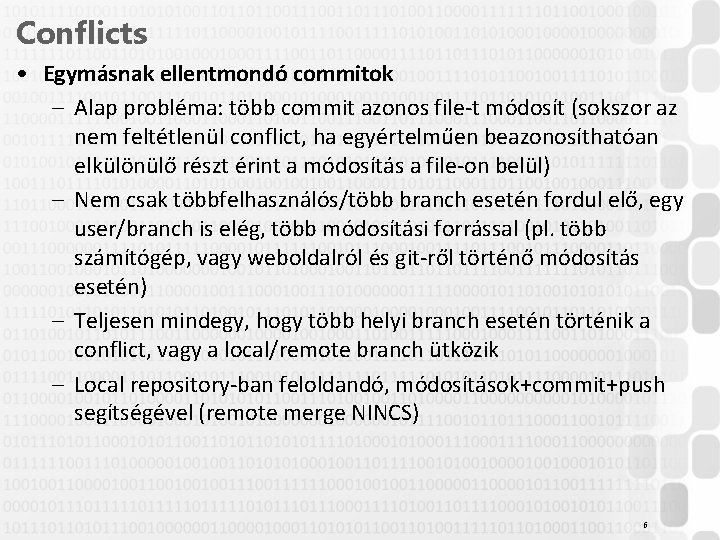 Conflicts

• Egymásnak ellentmondó commitok
– Alap probléma: több commit azonos file-t módosít (sokszor az nem feltétlenül conflict, ha egyértelműen beazonosíthatóan elkülönülő részt érint a módosítás a file-on belül)
– Nem csak többfelhasználós/több branch esetén fordul elő, egy user/branch is elég, több módosítási forrással (pl. több számítógép, vagy weboldalról és git-ről történő módosítás esetén)
– Teljesen mindegy, hogy több helyi branch esetén történik a conflict, vagy a local/remote branch ütközik
– Local repository-ban feloldandó, módosítások+commit+push segítségével (remote merge NINCS)

6